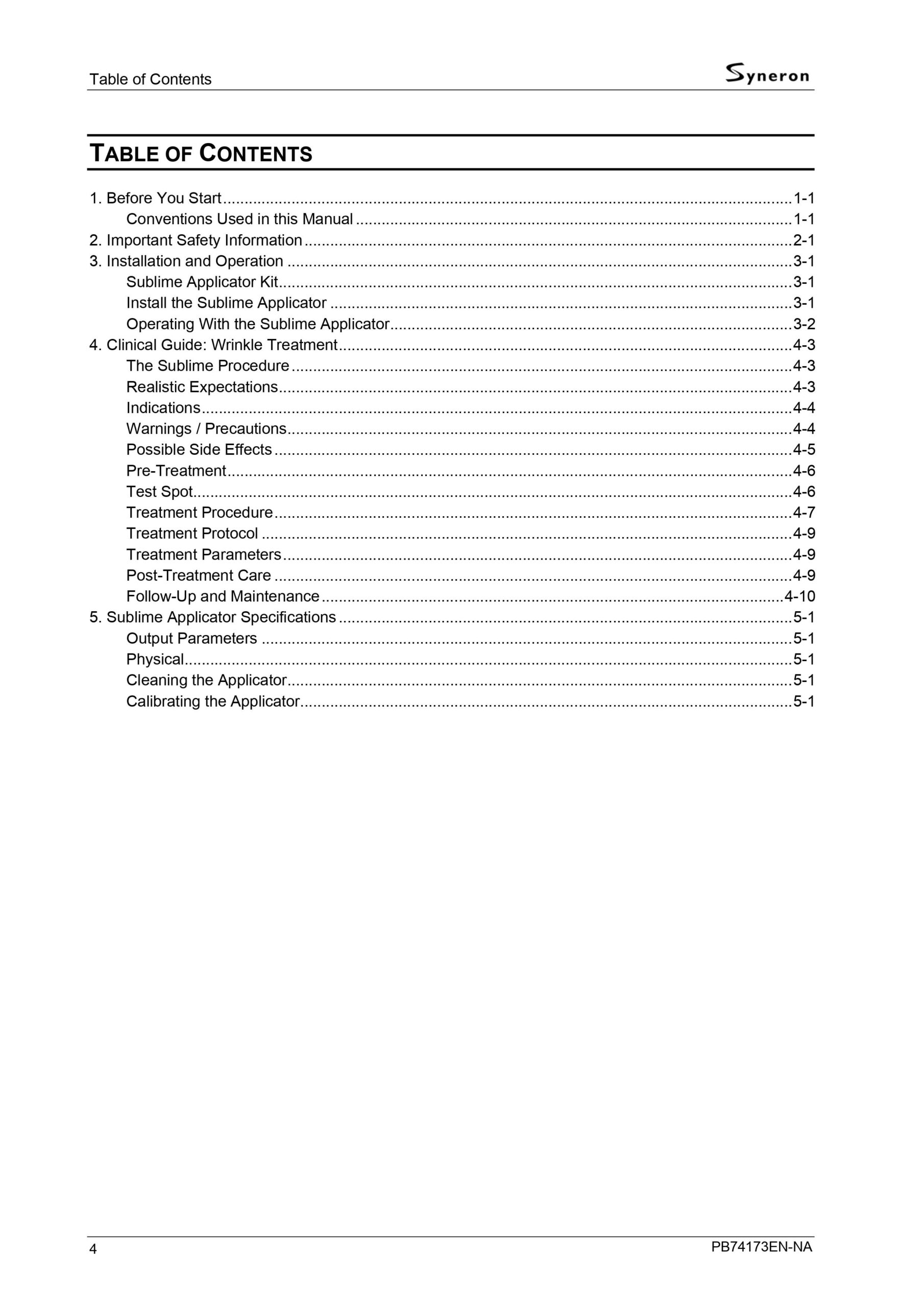 Table of Contents
Syneron

TABLE OF CONTENTS

1. Before You Start 1-1
Conventions Used in this Manual 1-1
2. Important Safety Information 2-1
3. Installation and Operation 3-1
Sublime Applicator Kit 3-1
Install the Sublime Applicator 3-1
Operating With the Sublime Applicator 3-2
4. Clinical Guide: Wrinkle Treatment 4-3
The Sublime Procedure 4-3
Realistic Expectations 4-3
Indications 4-4
Warnings / Precautions 4-4
Possible Side Effects 4-5
Pre-Treatment 4-6
Test Spot 4-6
Treatment Procedure 4-7
Treatment Protocol 4-9
Treatment Parameters 4-9
Post-Treatment Care 4-9
Follow-Up and Maintenance 4-10
5. Sublime Applicator Specifications 5-1
Output Parameters 5-1
Physical 5-1
Cleaning the Applicator 5-1
Calibrating the Applicator 5-1

4
PB74173EN-NA